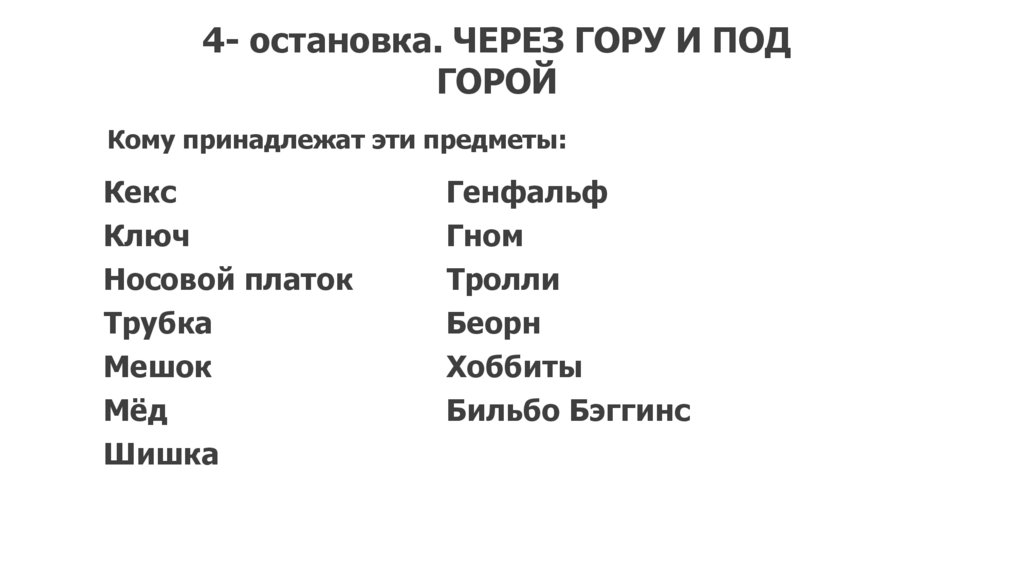 4- остановка. ЧЕРЕЗ ГОРУ И ПОД ГОРОЙ

Кому принадлежат эти предметы:

Кекс
Ключ
Носовой платок
Трубка
Мешок
Мёд
Шишка

Генфальф
Гном
Тролли
Беорн
Хоббиты
Бильбо Бэггинс